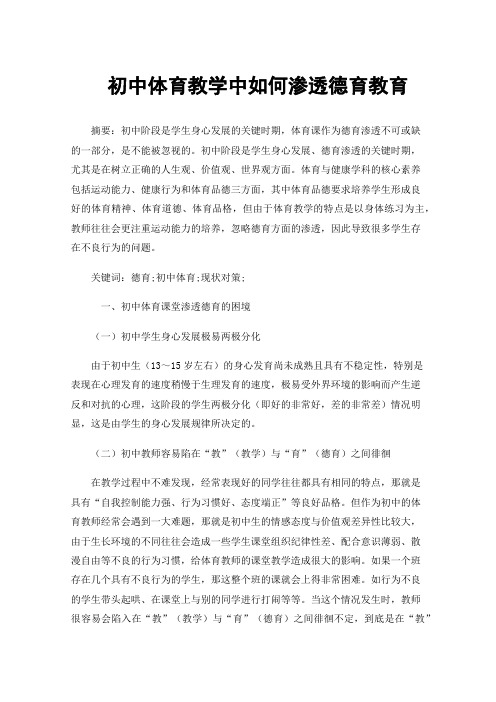 初中体育教学中如何渗透德育教育

摘要：初中阶段是学生身心发展的关键时期，体育课作为德育渗透不可或缺的一部分，是不能被忽视的。初中阶段是学生身心发展、德育渗透的关键时期，尤其是在树立正确的人生观、价值观、世界观方面。体育与健康学科的核心素养包括运动能力、健康行为和体育品德三方面，其中体育品德要求培养学生形成良好的体育精神、体育道德、体育品格，但由于体育教学的特点是以身体练习为主，教师往往会更注重运动能力的培养，忽略德育方面的渗透，因此导致很多学生存在不良行为的问题。

关键词：德育;初中体育;现状对策;

一、初中体育课堂渗透德育的困境

（一）初中学生身心发展极易两极分化

由于初中生（13～15岁左右）的身心发育尚未成熟且具有不稳定性，特别是表现在心理发育的速度稍慢于生理发育的速度，极易受外界环境的影响而产生逆反和对抗的心理，这阶段的学生两极分化（即好的非常好，差的非常差）情况明显，这是由学生的身心发展规律所决定的。

（二）初中教师容易陷在“教”（教学）与“育”（德育）之间徘徊

在教学过程中不难发现，经常表现好的同学往往都具有相同的特点，那就是具有“自我控制能力强、行为习惯好、态度端正”等良好品格。但作为初中的体育教师经常会遇到一大难题，那就是初中生的情感态度与价值观差异性比较大，由于生长环境的不同往往会造成一些学生课堂组织纪律性差、配合意识薄弱、散漫自由等不良的行为习惯，给体育教师的课堂教学造成很大的影响。如果一个班存在几个具有不良行为的学生，那这整个班的课就会上得非常困难。如行为不良的学生带头起哄、在课堂上与别的同学进行打闹等等。当这个情况发生时，教师很容易会陷入在“教”（教学）与“育”（德育）之间徘徊不定，到底是在“教”